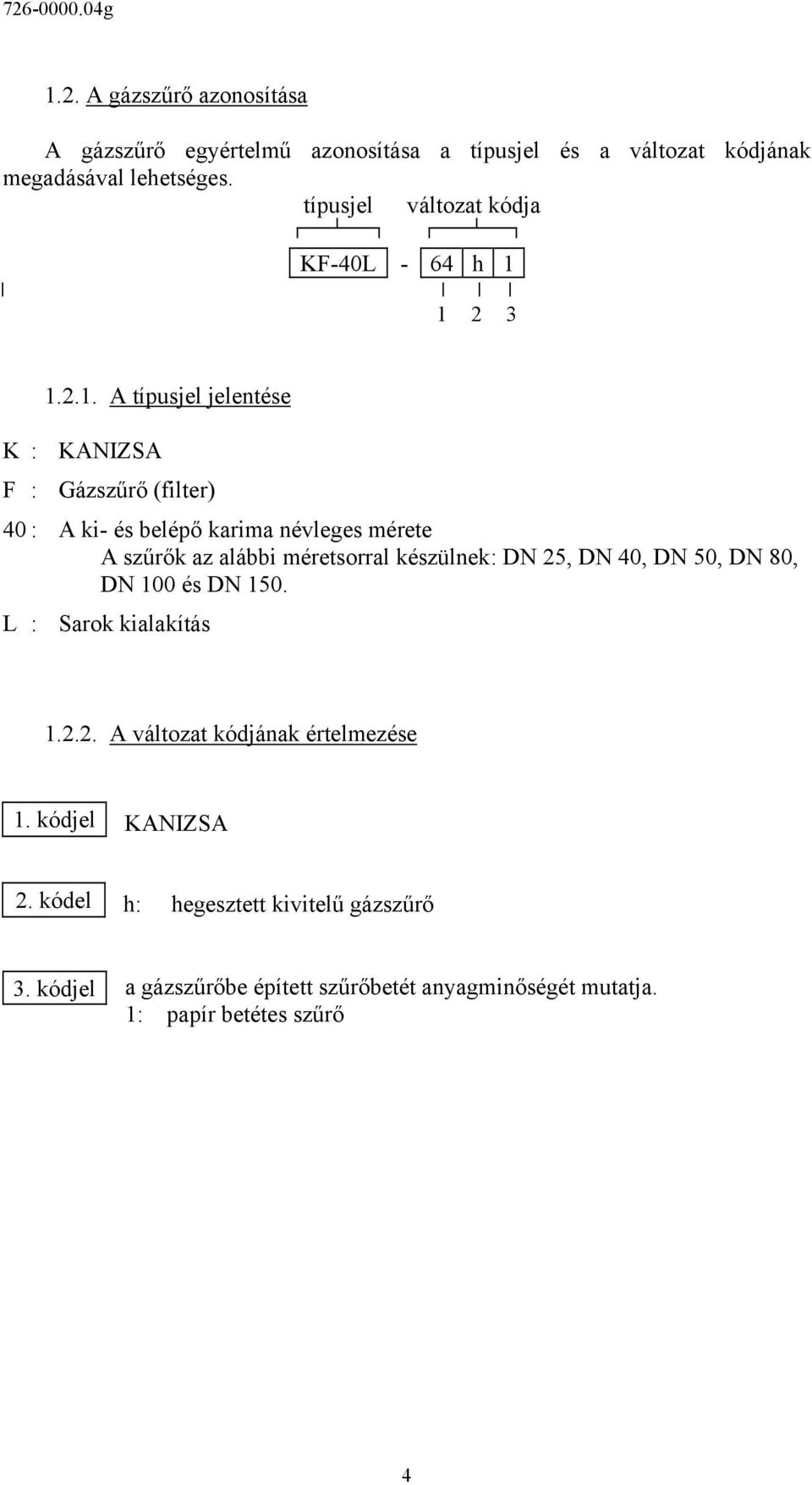 726-0000.04g

1.2. A gázszűrő azonosítása

A gázszűrő egyértelmű azonosítása a típusjel és a változat kódjának megadásával lehetséges.

típusjel változat kódja

KF-40L - 64 h 1

1 2 3

1.2.1. A típusjel jelentése

K : KANIZSA

F : Gázszűrő (filter)

40 : A ki- és belépő karima névleges mérete
A szűrők az alábbi méretsorral készülnek: DN 25, DN 40, DN 50, DN 80, DN 100 és DN 150.

L : Sarok kialakítás

1.2.2. A változat kódjának értelmezése

1. kódjel KANIZSA

2. kódel h: hegesztett kivitelű gázszűrő

3. kódjel a gázszűrőbe épített szűrőbetét anyagminőségét mutatja.
1: papír betétes szűrő

4